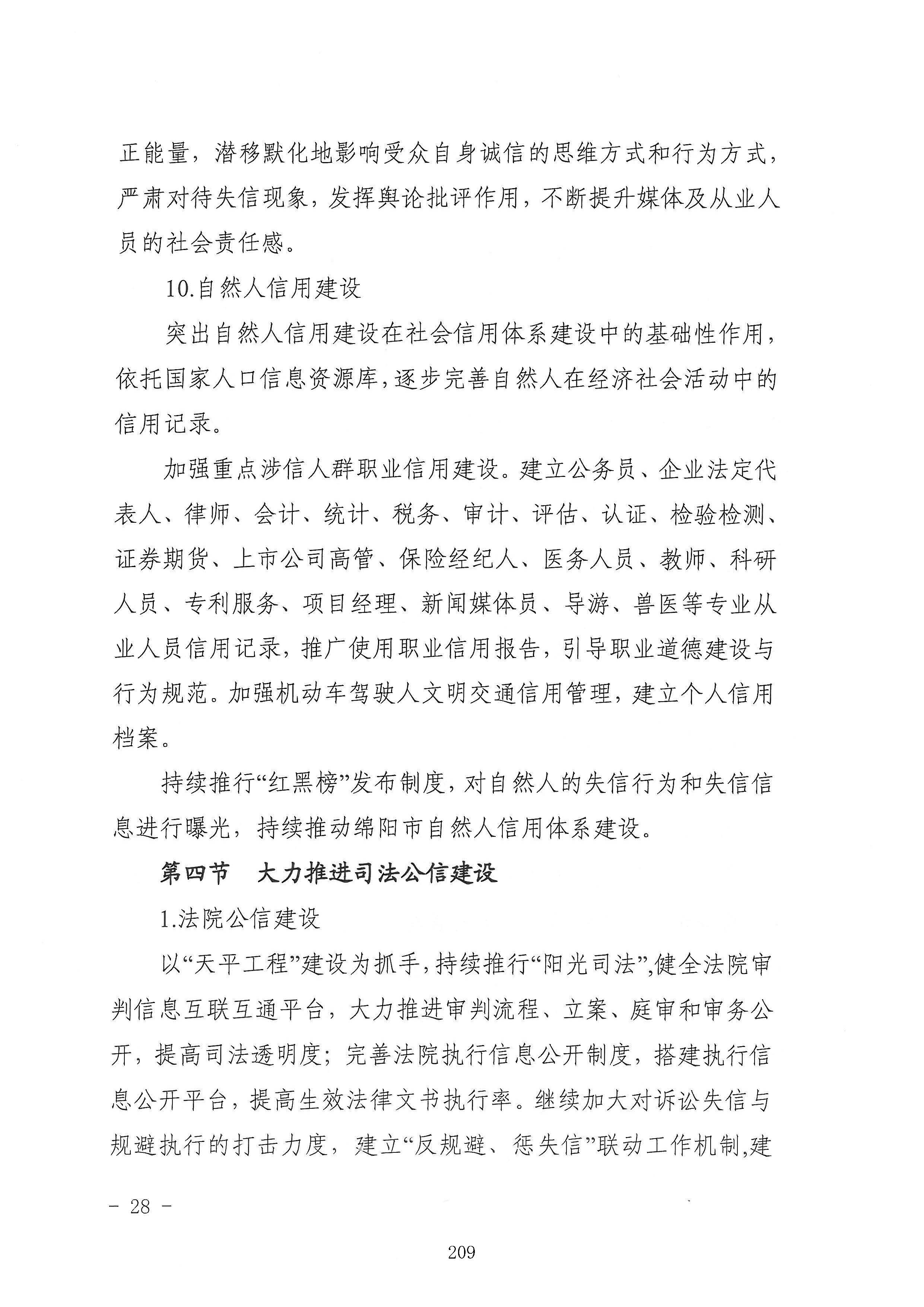 正能量，潜移默化地影响受众自身诚信的思维方式和行为方式，严肃对待失信现象，发挥舆论批评作用，不断提升媒体及从业人员的社会责任感。

10.自然人信用建设

突出自然人信用建设在社会信用体系建设中的基础性作用，依托国家人口信息资源库，逐步完善自然人在经济社会活动中的信用记录。

加强重点涉信人群职业信用建设。建立公务员、企业法定代表人、律师、会计、统计、税务、审计、评估、认证、检验检测、证券期货、上市公司高管、保险经纪人、医务人员、教师、科研人员、专利服务、项目经理、新闻媒体员、导游、兽医等专业从业人员信用记录，推广使用职业信用报告，引导职业道德建设与行为规范。加强机动车驾驶人文明交通信用管理，建立个人信用档案。

持续推行“红黑榜”发布制度，对自然人的失信行为和失信信息进行曝光，持续推动绵阳市自然人信用体系建设。

第四节　大力推进司法公信建设

1.法院公信建设

以“天平工程”建设为抓手，持续推行“阳光司法”,健全法院审判信息互联互通平台，大力推进审判流程、立案、庭审和审务公开，提高司法透明度；完善法院执行信息公开制度，搭建执行信息公开平台，提高生效法律文书执行率。继续加大对诉讼失信与规避执行的打击力度，建立“反规避、惩失信”联动工作机制,建

- 28 -

209